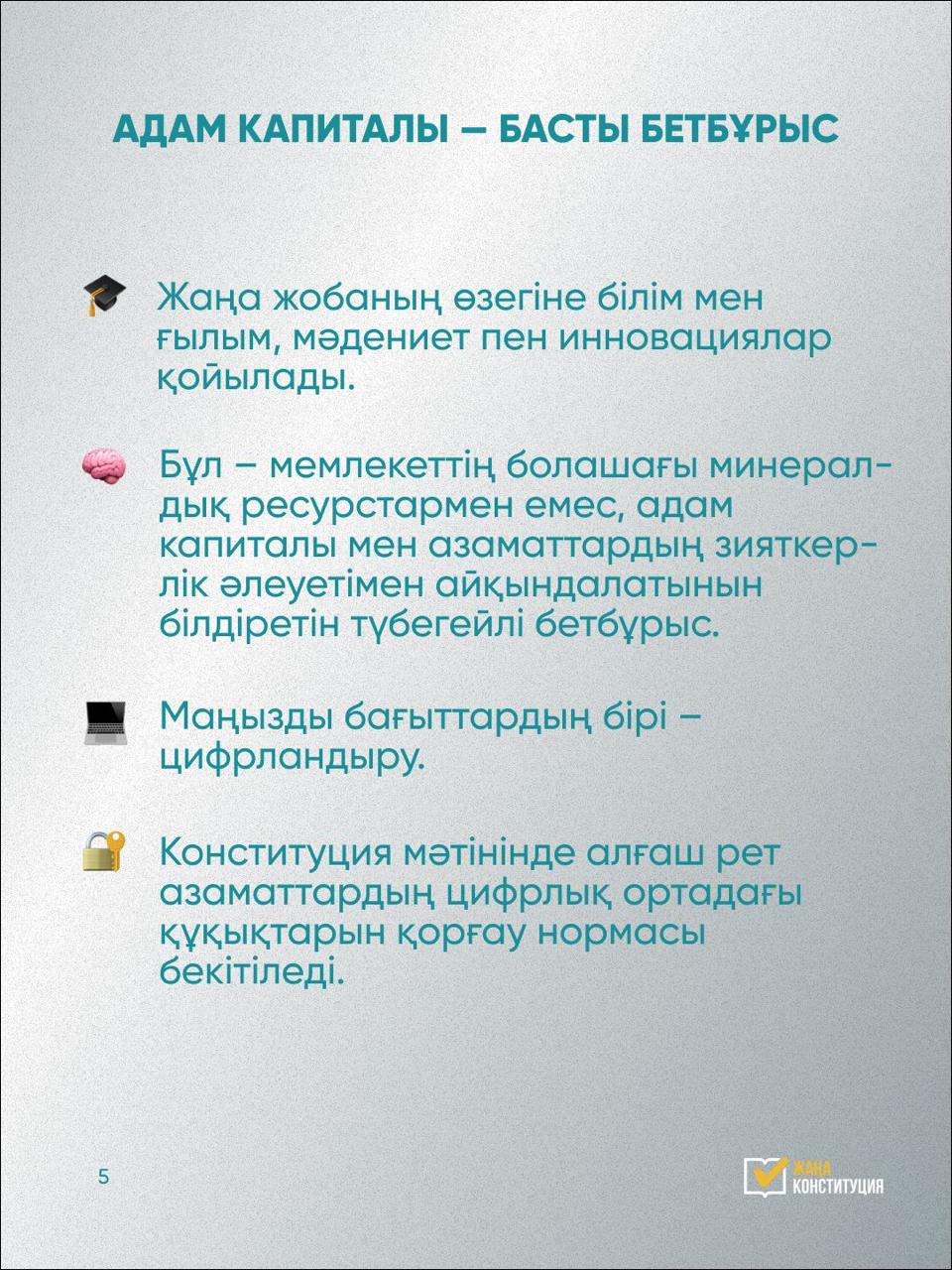 АДАМ КАПИТАЛЫ – БАСТЫ БЕТБҰРЫС

Жаңа жобаның өзегіне білім мен ғылым, мәдениет пен инновациялар қойылады.

Бұл – мемлекеттің болашағы минералдық ресурстармен емес, адам капиталы мен азаматтардың зияткерлік әлеуетімен айқындалатынын білдіретін түбегейлі бетбұрыс.

Маңызды бағыттардың бірі – цифрландыру.

Конституция мәтінінде алғаш рет азаматтардың цифрлық ортадағы құқықтарын қорғау нормасы бекітіледі.

5

ЖАҢА
КОНСТИТУЦИЯ